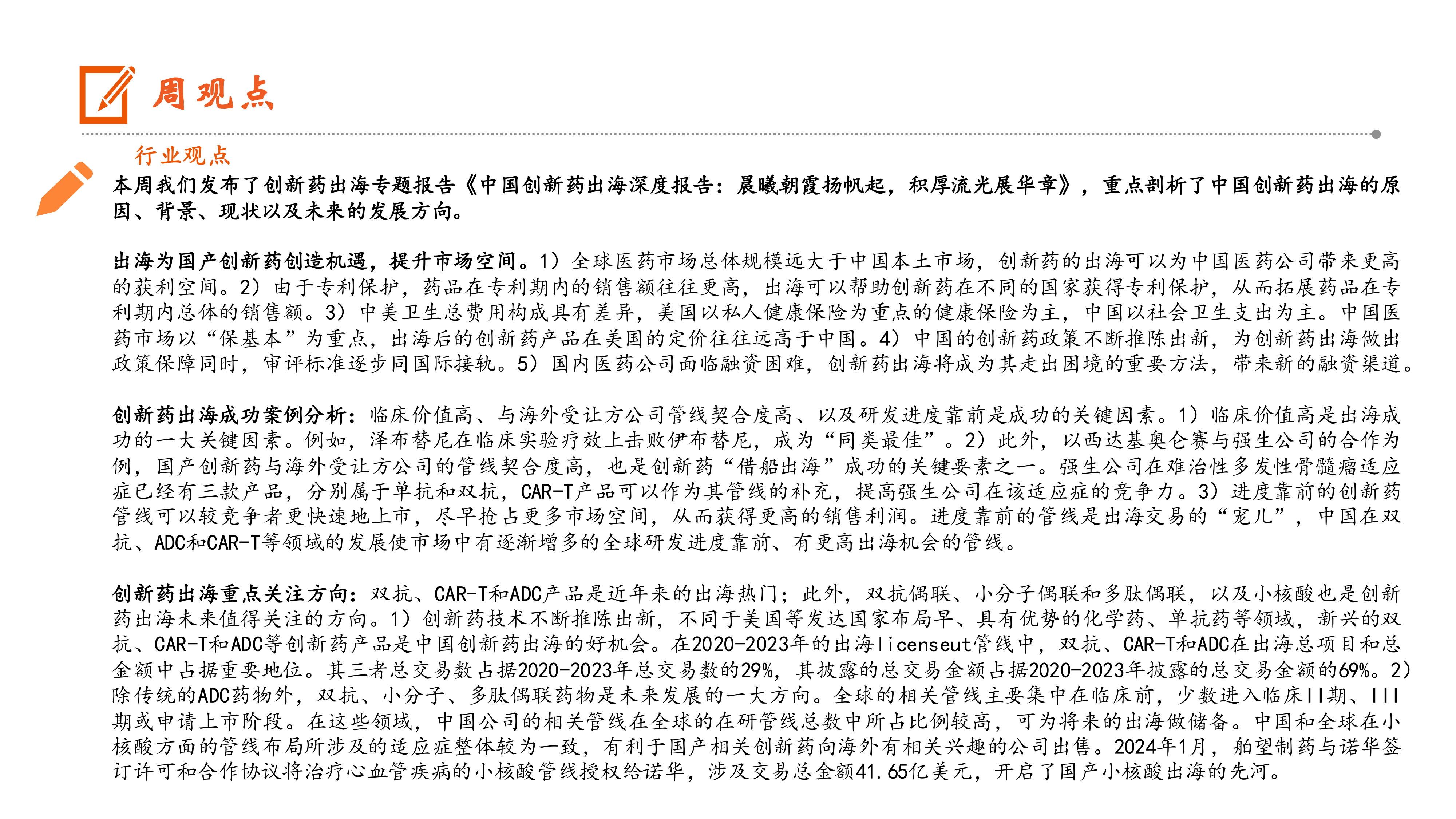 周观点

行业观点

本周我们发布了创新药出海专题报告《中国创新药出海深度报告：晨曦朝霞扬帆起，积厚流光展华章》，重点剖析了中国创新药出海的原因、背景、现状以及未来的发展方向。

出海为国产创新药创造机遇，提升市场空间。1）全球医药市场总体规模远大于中国本土市场，创新药的出海可以为中国医药公司带来更高的获利空间。2）由于专利保护，药品在专利期内的销售额往往更高，出海可以帮助创新药在不同的国家获得专利保护，从而拓展药品在专利期内总体的销售额。3）中美卫生总费用构成具有差异，美国以私人健康保险为重点的健康保险为主，中国以社会卫生支出为主。中国医药市场以“保基本”为重点，出海后的创新药产品在美国的定价往往远高于中国。4）中国的创新药政策不断推陈出新，为创新药出海做出政策保障同时，审评标准逐步同国际接轨。5）国内医药公司面临融资困难，创新药出海将成为其走出困境的重要方法，带来新的融资渠道。

创新药出海成功案例分析：临床价值高、与海外受让方公司管线契合度高、以及研发进度靠前是成功的关键因素。1）临床价值高是出海成功的一大关键因素。例如，泽布替尼在临床实验疗效上击败伊布替尼，成为“同类最佳”。2）此外，以西达基奥仑赛与强生公司的合作为例，国产创新药与海外受让方公司的管线契合度高，也是创新药“借船出海”成功的关键要素之一。强生公司在难治性多发性骨髓瘤适应症已经有三款产品，分别属于单抗和双抗，CAR-T产品可以作为其管线的补充，提高强生公司在该适应症的竞争力。3）进度靠前的创新药管线可以较竞争者更快速地上市，尽早抢占更多市场空间，从而获得更高的销售利润。进度靠前的管线是出海交易的“宠儿”，中国在双抗、ADC和CAR-T等领域的发展使市场中有逐渐增多的全球研发进度靠前、有更高出海机会的管线。

创新药出海重点关注方向：双抗、CAR-T和ADC产品是近年来的出海热门；此外，双抗偶联、小分子偶联和多肽偶联，以及小核酸也是创新药出海未来值得关注的方向。1）创新药技术不断推陈出新，不同于美国等发达国家布局早、具有优势的化学药、单抗药等领域，新兴的双抗、CAR-T和ADC等创新药产品是中国创新药出海的好机会。在2020-2023年的出海licenseut管线中，双抗、CAR-T和ADC在出海总项目和总金额中占据重要地位。其三者总交易数占据2020-2023年总交易数的29%，其披露的总交易金额占据2020-2023年披露的总交易金额的69%。2）除传统的ADC药物外，双抗、小分子、多肽偶联药物是未来发展的一大方向。全球的相关管线主要集中在临床前，少数进入临床II期、III期或申请上市阶段。在这些领域，中国公司的相关管线在全球的在研管线总数中所占比例较高，可为将来的出海做储备。中国和全球在小核酸方面的管线布局所涉及的适应症整体较为一致，有利于国产相关创新药向海外有相关兴趣的公司出售。2024年1月，舶望制药与诺华签订许可和合作协议将治疗心血管疾病的小核酸管线授权给诺华，涉及交易总金额41.65亿美元，开启了国产小核酸出海的先河。